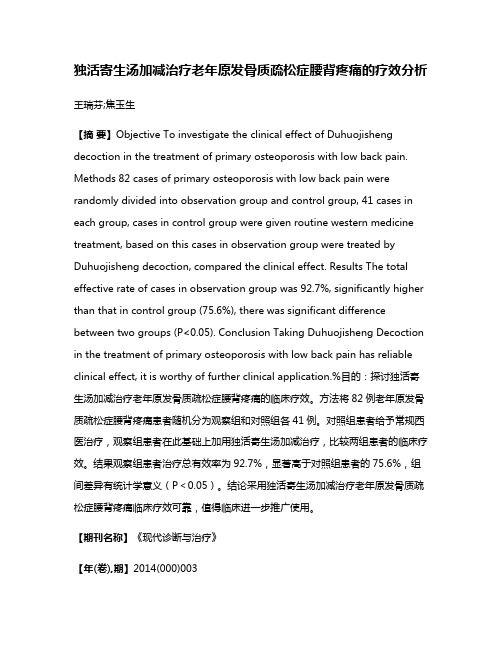 独活寄生汤加减治疗老年原发骨质疏松症腰背疼痛的疗效分析

王瑞芬;焦玉生

【摘 要】Objective To investigate the clinical effect of Duhuojisheng decoction in the treatment of primary osteoporosis with low back pain. Methods 82 cases of primary osteoporosis with low back pain were randomly divided into observation group and control group, 41 cases in each group, cases in control group were given routine western medicine treatment, based on this cases in observation group were treated by Duhuojisheng decoction, compared the clinical effect. Results The total effective rate of cases in observation group was 92.7%, significantly higher than that in control group (75.6%), there was significant difference between two groups (P<0.05). Conclusion Taking Duhuojisheng Decoction in the treatment of primary osteoporosis with low back pain has reliable clinical effect, it is worthy of further clinical application.%目的：探讨独活寄生汤加减治疗老年原发骨质疏松症腰背疼痛的临床疗效。方法将 82 例老年原发骨质疏松症腰背疼痛患者随机分为观察组和对照组各 41 例。对照组患者给予常规西医治疗，观察组患者在此基础上加用独活寄生汤加减治疗，比较两组患者的临床疗效。结果观察组患者治疗总有效率为 92.7%，显著高于对照组患者的 75.6%，组间差异有统计学意义（P＜0.05）。结论采用独活寄生汤加减治疗老年原发骨质疏松症腰背疼痛临床疗效可靠，值得临床进一步推广使用。

【期刊名称】《现代诊断与治疗》

【年(卷),期】2014(000)003